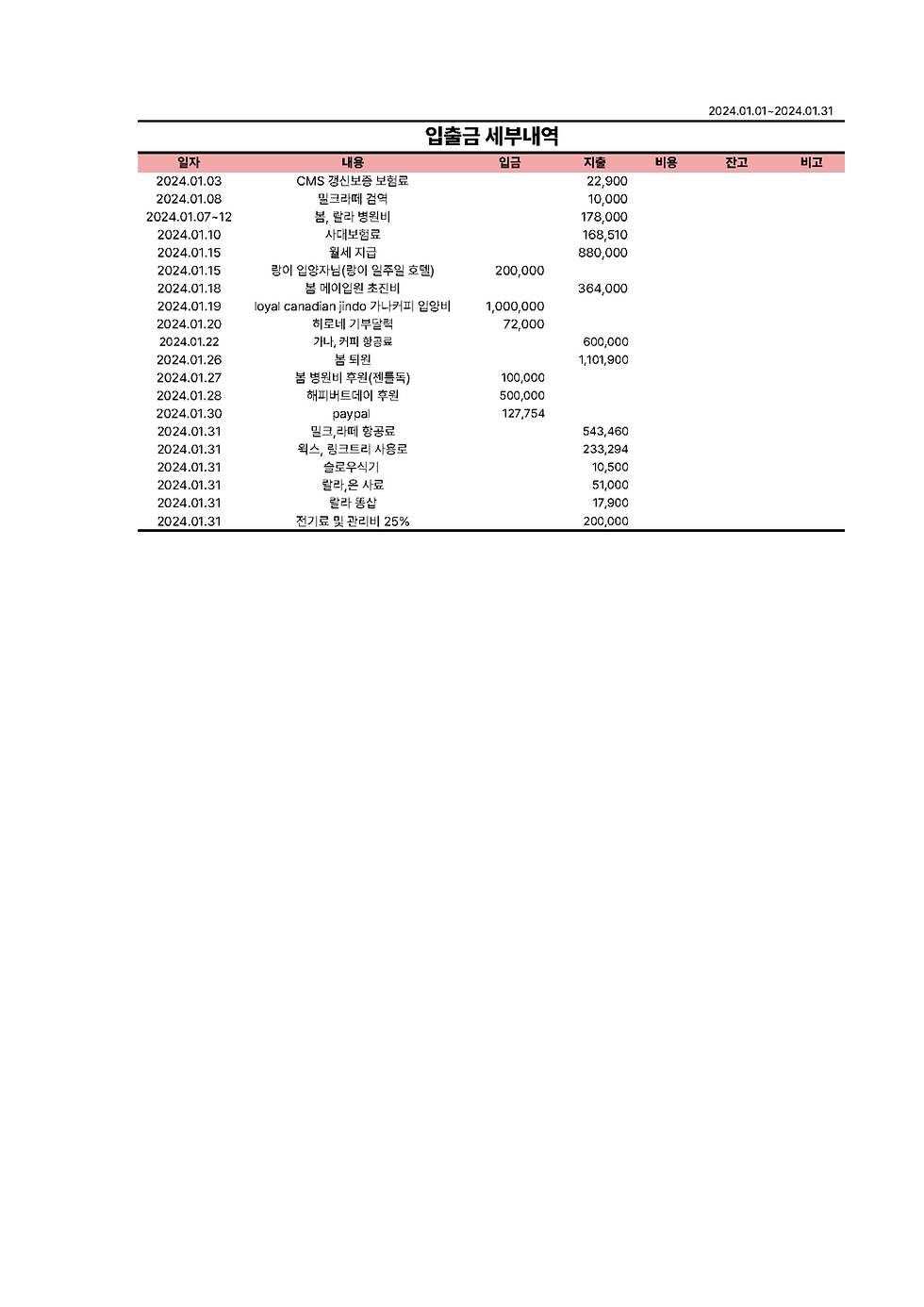 2024.01.01~2024.01.31

입출금 세부내역

| 일자 | 내용 | 입금 | 지출 | 비용 | 잔고 | 비고 |
|---|---|---|---|---|---|---|
| 2024.01.03 | CMS 갱신보증 보험료 | | 22,900 | | | |
| 2024.01.08 | 밀크라떼 검역 | | 10,000 | | | |
| 2024.01.07~12 | 봄, 랄라 병원비 | | 178,000 | | | |
| 2024.01.10 | 사대보험료 | | 168,510 | | | |
| 2024.01.15 | 월세 지급 | | 880,000 | | | |
| 2024.01.15 | 링이 입양자님(링이 일주일 호텔) | 200,000 | | | | |
| 2024.01.18 | 봄 메이입원 초진비 | | 364,000 | | | |
| 2024.01.19 | loyal canadian jindo 가나커피 입양비 | 1,000,000 | | | | |
| 2024.01.20 | 히로네 기부달력 | 72,000 | | | | |
| 2024.01.22 | 가나, 커피 항공료 | | 600,000 | | | |
| 2024.01.26 | 봄 퇴원 | | 1,101,900 | | | |
| 2024.01.27 | 봄 병원비 후원(젠틀독) | 100,000 | | | | |
| 2024.01.28 | 해피버트데이 후원 | 500,000 | | | | |
| 2024.01.30 | paypal | 127,754 | | | | |
| 2024.01.31 | 밀크,라떼 항공료 | | 543,460 | | | |
| 2024.01.31 | 윅스, 링크트리 사용료 | | 233,294 | | | |
| 2024.01.31 | 슬로우식기 | | 10,500 | | | |
| 2024.01.31 | 랄라,온 사료 | | 51,000 | | | |
| 2024.01.31 | 랄라 똥삽 | | 17,900 | | | |
| 2024.01.31 | 전기료 및 관리비 25% | | 200,000 | | | |